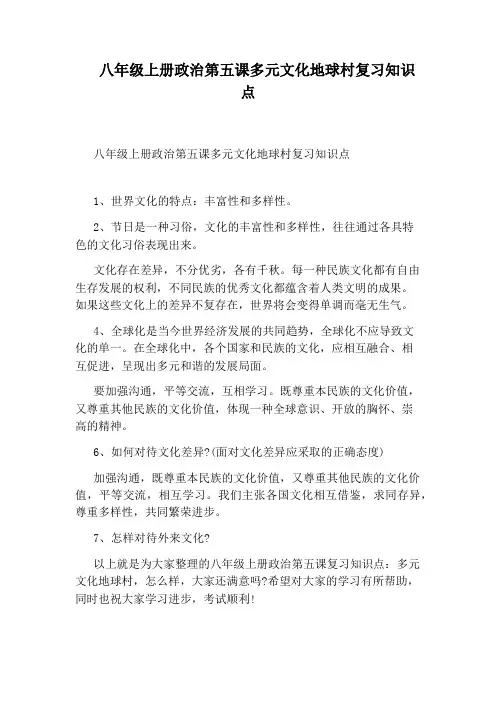 八年级上册政治第五课多元文化地球村复习知识点

八年级上册政治第五课多元文化地球村复习知识点

1、世界文化的特点：丰富性和多样性。

2、节日是一种习俗，文化的丰富性和多样性，往往通过各具特色的文化习俗表现出来。

文化存在差异，不分优劣，各有千秋。每一种民族文化都有自由生存发展的权利，不同民族的优秀文化都蕴含着人类文明的成果。如果这些文化上的差异不复存在，世界将会变得单调而毫无生气。

4、全球化是当今世界经济发展的共同趋势，全球化不应导致文化的单一。在全球化中，各个国家和民族的文化，应相互融合、相互促进，呈现出多元和谐的发展局面。

要加强沟通，平等交流，互相学习。既尊重本民族的文化价值，又尊重其他民族的文化价值，体现一种全球意识、开放的胸怀、崇高的精神。

6、如何对待文化差异?(面对文化差异应采取的正确态度)

加强沟通，既尊重本民族的文化价值，又尊重其他民族的文化价值，平等交流，相互学习。我们主张各国文化相互借鉴，求同存异，尊重多样性，共同繁荣进步。

7、怎样对待外来文化?

以上就是为大家整理的八年级上册政治第五课复习知识点：多元文化地球村，怎么样，大家还满意吗?希望对大家的学习有所帮助，同时也祝大家学习进步，考试顺利!